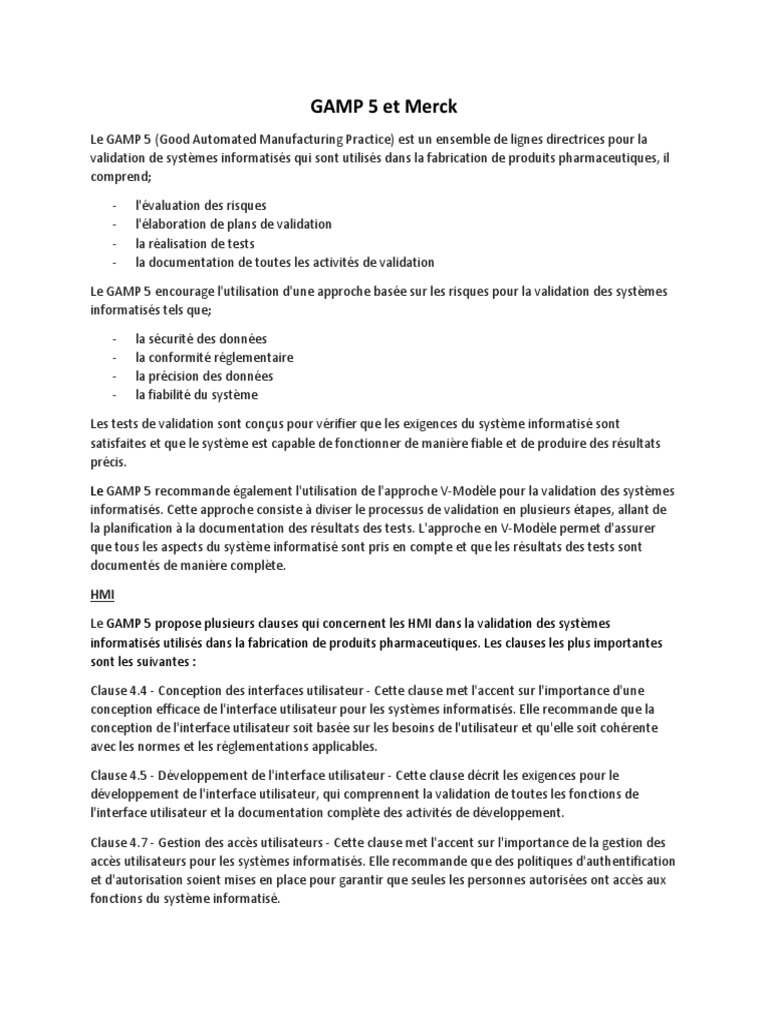 GAMP 5 et Merck

Le GAMP 5 (Good Automated Manufacturing Practice) est un ensemble de lignes directrices pour la validation de systèmes informatisés qui sont utilisés dans la fabrication de produits pharmaceutiques, il comprend;

- l'évaluation des risques
- l'élaboration de plans de validation
- la réalisation de tests
- la documentation de toutes les activités de validation

Le GAMP 5 encourage l'utilisation d'une approche basée sur les risques pour la validation des systèmes informatisés tels que;

- la sécurité des données
- la conformité réglementaire
- la précision des données
- la fiabilité du système

Les tests de validation sont conçus pour vérifier que les exigences du système informatisé sont satisfaites et que le système est capable de fonctionner de manière fiable et de produire des résultats précis.

Le GAMP 5 recommande également l'utilisation de l'approche V-Modèle pour la validation des systèmes informatisés. Cette approche consiste à diviser le processus de validation en plusieurs étapes, allant de la planification à la documentation des résultats des tests. L'approche en V-Modèle permet d'assurer que tous les aspects du système informatisé sont pris en compte et que les résultats des tests sont documentés de manière complète.

HMI

Le GAMP 5 propose plusieurs clauses qui concernent les HMI dans la validation des systèmes informatisés utilisés dans la fabrication de produits pharmaceutiques. Les clauses les plus importantes sont les suivantes :

Clause 4.4 - Conception des interfaces utilisateur - Cette clause met l'accent sur l'importance d'une conception efficace de l'interface utilisateur pour les systèmes informatisés. Elle recommande que la conception de l'interface utilisateur soit basée sur les besoins de l'utilisateur et qu'elle soit cohérente avec les normes et les réglementations applicables.

Clause 4.5 - Développement de l'interface utilisateur - Cette clause décrit les exigences pour le développement de l'interface utilisateur, qui comprennent la validation de toutes les fonctions de l'interface utilisateur et la documentation complète des activités de développement.

Clause 4.7 - Gestion des accès utilisateurs - Cette clause met l'accent sur l'importance de la gestion des accès utilisateurs pour les systèmes informatisés. Elle recommande que des politiques d'authentification et d'autorisation soient mises en place pour garantir que seules les personnes autorisées ont accès aux fonctions du système informatisé.